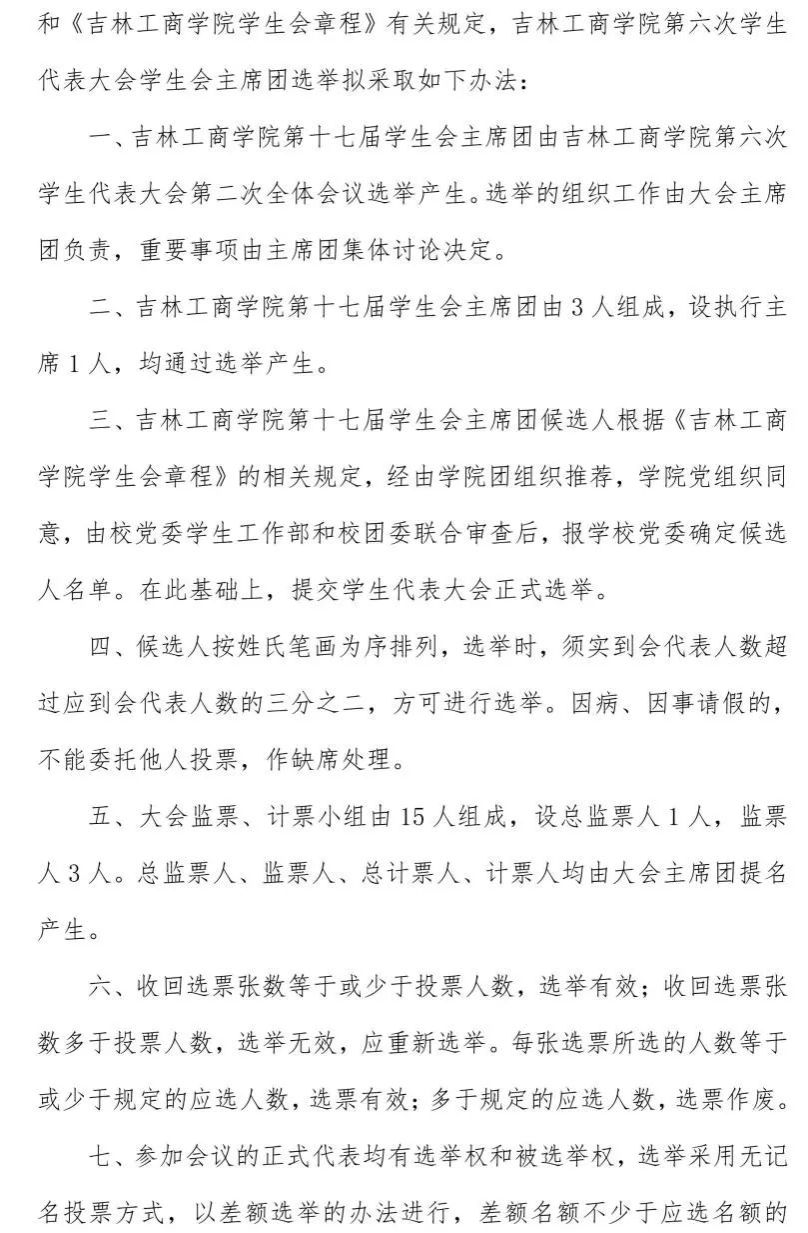 和《吉林工商学院学生会章程》有关规定，吉林工商学院第六次学生代表大会学生会主席团选举拟采取如下办法：

一、吉林工商学院第十七届学生会主席团由吉林工商学院第六次学生代表大会第二次全体会议选举产生。选举的组织工作由大会主席团负责，重要事项由主席团集体讨论决定。

二、吉林工商学院第十七届学生会主席团由 3 人组成，设执行主席 1 人，均通过选举产生。

三、吉林工商学院第十七届学生会主席团候选人根据《吉林工商学院学生会章程》的相关规定，经由学院团组织推荐，学院党组织同意，由校党委学生工作部和校团委联合审查后，报学校党委确定候选人名单。在此基础上，提交学生代表大会正式选举。

四、候选人按姓氏笔画为序排列，选举时，须实到会代表人数超过应到会代表人数的三分之二，方可进行选举。因病、因事请假的，不能委托他人投票，作缺席处理。

五、大会监票、计票小组由 15 人组成，设总监票人 1 人，监票人 3 人。总监票人、监票人、总计票人、计票人均由大会主席团提名产生。

六、收回选票张数等于或少于投票人数，选举有效；收回选票张数多于投票人数，选举无效，应重新选举。每张选票所选的人数等于或少于规定的应选人数，选票有效；多于规定的应选人数，选票作废。

七、参加会议的正式代表均有选举权和被选举权，选举采用无记名投票方式，以差额选举的办法进行，差额名额不少于应选名额的